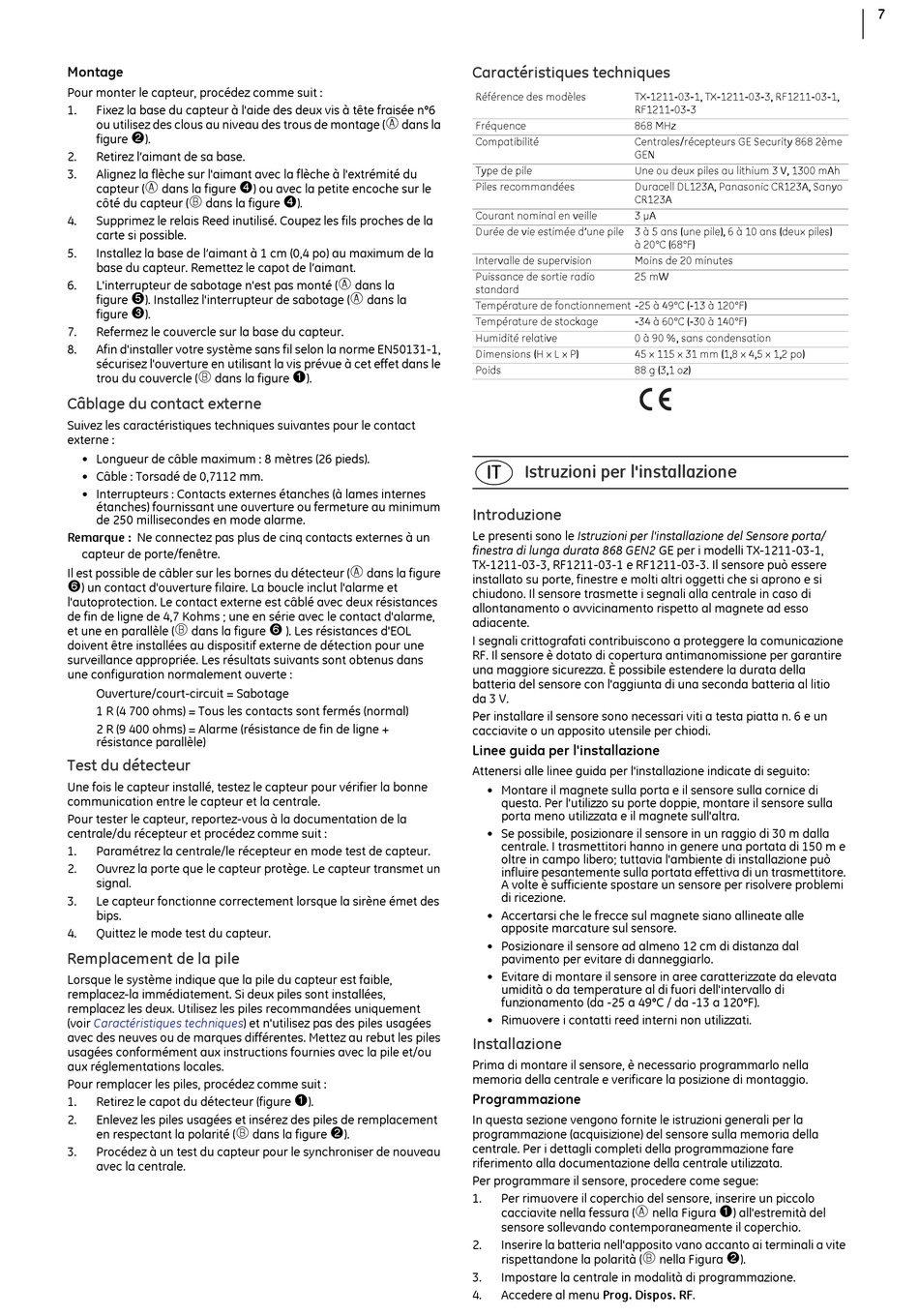 7

Montage

Pour monter le capteur, procédez comme suit :

1. Fixez la base du capteur à l'aide des deux vis à tête fraisée n°6 ou utilisez des clous au niveau des trous de montage (Ⓐ dans la figure ❷).
2. Retirez l'aimant de sa base.
3. Alignez la flèche sur l'aimant avec la flèche à l'extrémité du capteur (Ⓐ dans la figure ❹) ou avec la petite encoche sur le côté du capteur (Ⓑ dans la figure ❹).
4. Supprimez le relais Reed inutilisé. Coupez les fils proches de la carte si possible.
5. Installez la base de l'aimant à 1 cm (0,4 po) au maximum de la base du capteur. Remettez le capot de l'aimant.
6. L'interrupteur de sabotage n'est pas monté (Ⓐ dans la figure ❺). Installez l'interrupteur de sabotage (Ⓐ dans la figure ❸).
7. Refermez le couvercle sur la base du capteur.
8. Afin d'installer votre système sans fil selon la norme EN50131-1, sécurisez l'ouverture en utilisant la vis prévue à cet effet dans le trou du couvercle (Ⓑ dans la figure ❶).

Câblage du contact externe

Suivez les caractéristiques techniques suivantes pour le contact externe :

• Longueur de câble maximum : 8 mètres (26 pieds).
• Câble : Torsadé de 0,7112 mm.
• Interrupteurs : Contacts externes étanches (à lames internes étanches) fournissant une ouverture ou fermeture au minimum de 250 millisecondes en mode alarme.

Remarque : Ne connectez pas plus de cinq contacts externes à un capteur de porte/fenêtre.

Il est possible de câbler sur les bornes du détecteur (Ⓐ dans la figure ❻) un contact d'ouverture filaire. La boucle inclut l'alarme et l'autoprotection. Le contact externe est câblé avec deux résistances de fin de ligne de 4,7 Kohms ; une en série avec le contact d'alarme, et une en parallèle (Ⓑ dans la figure ❻ ). Les résistances d'EOL doivent être installées au dispositif externe de détection pour une surveillance appropriée. Les résultats suivants sont obtenus dans une configuration normalement ouverte :

Ouverture/court-circuit = Sabotage

1 R (4 700 ohms) = Tous les contacts sont fermés (normal)

2 R (9 400 ohms) = Alarme (résistance de fin de ligne + résistance parallèle)

Test du détecteur

Une fois le capteur installé, testez le capteur pour vérifier la bonne communication entre le capteur et la centrale.

Pour tester le capteur, reportez-vous à la documentation de la centrale/du récepteur et procédez comme suit :

1. Paramétrez la centrale/le récepteur en mode test de capteur.
2. Ouvrez la porte que le capteur protège. Le capteur transmet un signal.
3. Le capteur fonctionne correctement lorsque la sirène émet des bips.
4. Quittez le mode test du capteur.

Remplacement de la pile

Lorsque le système indique que la pile du capteur est faible, remplacez-la immédiatement. Si deux piles sont installées, remplacez les deux. Utilisez les piles recommandées uniquement (voir Caractéristiques techniques) et n'utilisez pas des piles usagées avec des neuves ou de marques différentes. Mettez au rebut les piles usagées conformément aux instructions fournies avec la pile et/ou aux réglementations locales.

Pour remplacer les piles, procédez comme suit :

1. Retirez le capot du détecteur (figure ❶).
2. Enlevez les piles usagées et insérez des piles de remplacement en respectant la polarité (Ⓑ dans la figure ❷).
3. Procédez à un test du capteur pour le synchroniser de nouveau avec la centrale.

Caractéristiques techniques

| Référence des modèles | TX-1211-03-1, TX-1211-03-3, RF1211-03-1, RF1211-03-3 |
|---|---|
| Fréquence | 868 MHz |
| Compatibilité | Centrales/récepteurs GE Security 868 2ème GEN |
| Type de pile | Une ou deux piles au lithium 3 V, 1300 mAh |
| Piles recommandées | Duracell DL123A, Panasonic CR123A, Sanyo CR123A |
| Courant nominal en veille | 3 µA |
| Durée de vie estimée d'une pile | 3 à 5 ans (une pile), 6 à 10 ans (deux piles) à 20°C (68°F) |
| Intervalle de supervision | Moins de 20 minutes |
| Puissance de sortie radio standard | 25 mW |
| Température de fonctionnement | -25 à 49°C (-13 à 120°F) |
| Température de stockage | -34 à 60°C (-30 à 140°F) |
| Humidité relative | 0 à 90 %, sans condensation |
| Dimensions (H x L x P) | 45 x 115 x 31 mm (1,8 x 4,5 x 1,2 po) |
| Poids | 88 g (3,1 oz) |

CE

IT Istruzioni per l'installazione

Introduzione

Le presenti sono le Istruzioni per l'installazione del Sensore porta/finestra di lunga durata 868 GEN2 GE per i modelli TX-1211-03-1, TX-1211-03-3, RF1211-03-1 e RF1211-03-3. Il sensore può essere installato su porte, finestre e molti altri oggetti che si aprono e si chiudono. Il sensore trasmette i segnali alla centrale in caso di allontanamento o avvicinamento rispetto al magnete ad esso adiacente.

I segnali crittografati contribuiscono a proteggere la comunicazione RF. Il sensore è dotato di copertura antimanomissione per garantire una maggiore sicurezza. È possibile estendere la durata della batteria del sensore con l'aggiunta di una seconda batteria al litio da 3 V.

Per installare il sensore sono necessari viti a testa piatta n. 6 e un cacciavite o un apposito utensile per chiodi.

Linee guida per l'installazione

Attenersi alle linee guida per l'installazione indicate di seguito:

• Montare il magnete sulla porta e il sensore sulla cornice di questa. Per l'utilizzo su porte doppie, montare il sensore sulla porta meno utilizzata e il magnete sull'altra.
• Se possibile, posizionare il sensore in un raggio di 30 m dalla centrale. I trasmettitori hanno in genere una portata di 150 m e oltre in campo libero; tuttavia l'ambiente di installazione può influire pesantemente sulla portata effettiva di un trasmettitore. A volte è sufficiente spostare un sensore per risolvere problemi di ricezione.
• Accertarsi che le frecce sul magnete siano allineate alle apposite marcature sul sensore.
• Posizionare il sensore ad almeno 12 cm di distanza dal pavimento per evitare di danneggiarlo.
• Evitare di montare il sensore in aree caratterizzate da elevata umidità o da temperature al di fuori dell'intervallo di funzionamento (da -25 a 49°C / da -13 a 120°F).
• Rimuovere i contatti reed interni non utilizzati.

Installazione

Prima di montare il sensore, è necessario programmarlo nella memoria della centrale e verificare la posizione di montaggio.

Programmazione

In questa sezione vengono fornite le istruzioni generali per la programmazione (acquisizione) del sensore sulla memoria della centrale. Per i dettagli completi della programmazione fare riferimento alla documentazione della centrale utilizzata.

Per programmare il sensore, procedere come segue:

1. Per rimuovere il coperchio del sensore, inserire un piccolo cacciavite nella fessura (Ⓐ nella Figura ❶) all'estremità del sensore sollevando contemporaneamente il coperchio.
2. Inserire la batteria nell'apposito vano accanto ai terminali a vite rispettandone la polarità (Ⓑ nella Figura ❷).
3. Impostare la centrale in modalità di programmazione.
4. Accedere al menu Prog. Dispos. RF.